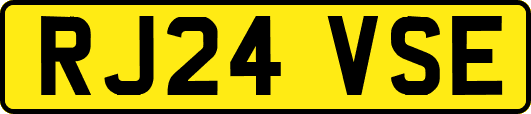 RJ24 VSE